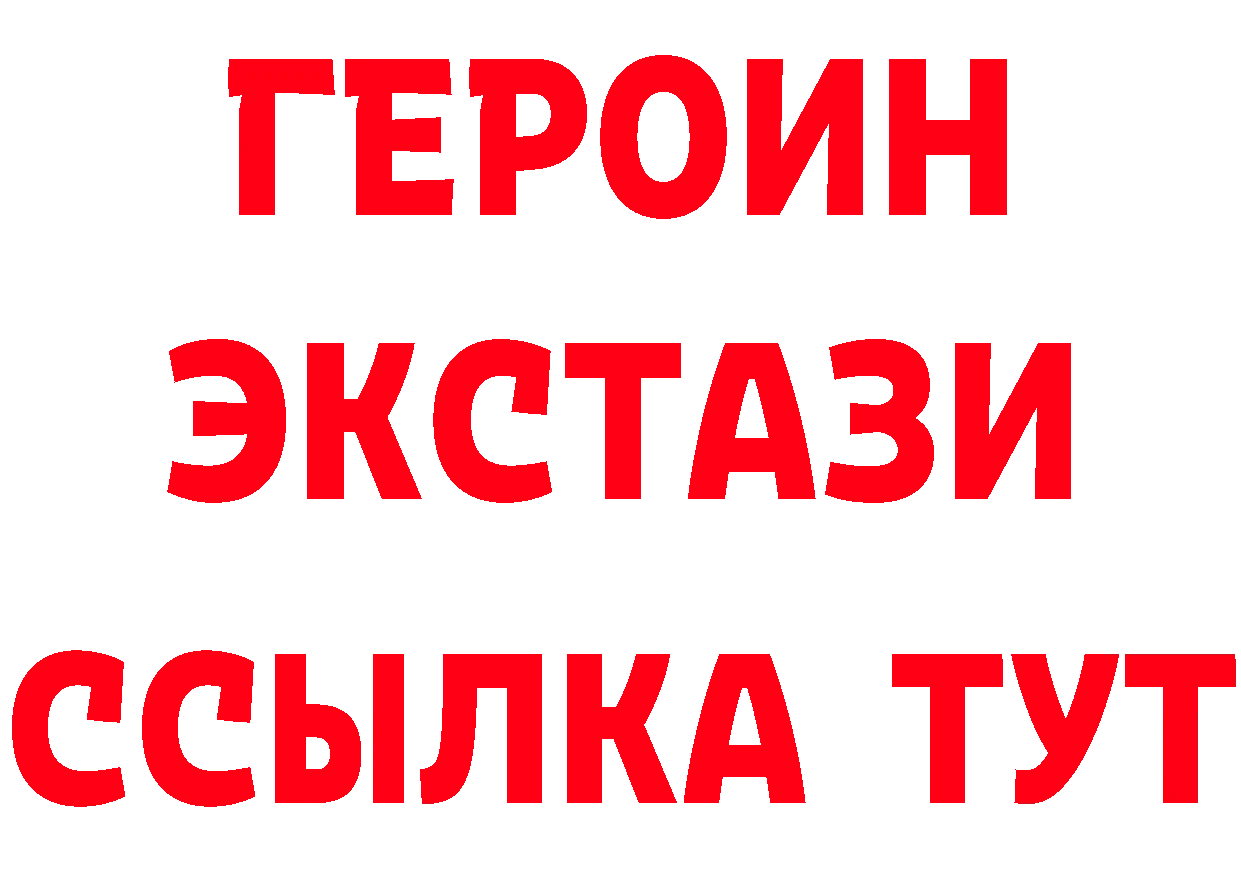 ГЕРОИН
ЭКСТАЗИ
ССЫЛКА ТУТ